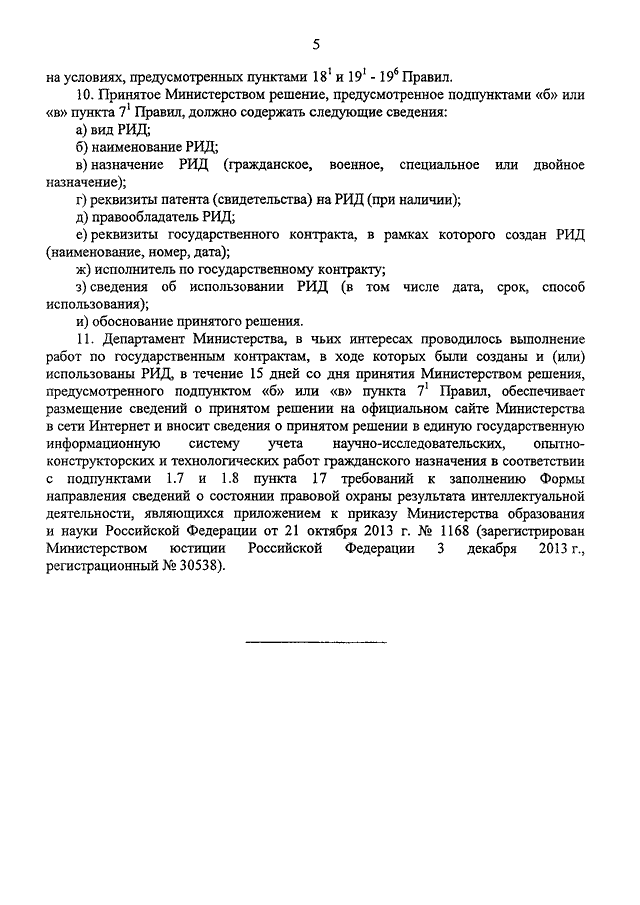 5

на условиях, предусмотренных пунктами $18^1$ и $19^1$ - $19^6$ Правил.

10. Принятое Министерством решение, предусмотренное подпунктами «б» или «в» пункта $7^1$ Правил, должно содержать следующие сведения:

а) вид РИД;

б) наименование РИД;

в) назначение РИД (гражданское, военное, специальное или двойное назначение);

г) реквизиты патента (свидетельства) на РИД (при наличии);

д) правообладатель РИД;

е) реквизиты государственного контракта, в рамках которого создан РИД (наименование, номер, дата);

ж) исполнитель по государственному контракту;

з) сведения об использовании РИД (в том числе дата, срок, способ использования);

и) обоснование принятого решения.

11. Департамент Министерства, в чьих интересах проводилось выполнение работ по государственным контрактам, в ходе которых были созданы и (или) использованы РИД, в течение 15 дней со дня принятия Министерством решения, предусмотренного подпунктом «б» или «в» пункта $7^1$ Правил, обеспечивает размещение сведений о принятом решении на официальном сайте Министерства в сети Интернет и вносит сведения о принятом решении в единую государственную информационную систему учета научно-исследовательских, опытно-конструкторских и технологических работ гражданского назначения в соответствии с подпунктами 1.7 и 1.8 пункта 17 требований к заполнению Формы направления сведений о состоянии правовой охраны результата интеллектуальной деятельности, являющихся приложением к приказу Министерства образования и науки Российской Федерации от 21 октября 2013 г. № 1168 (зарегистрирован Министерством юстиции Российской Федерации 3 декабря 2013 г., регистрационный № 30538).